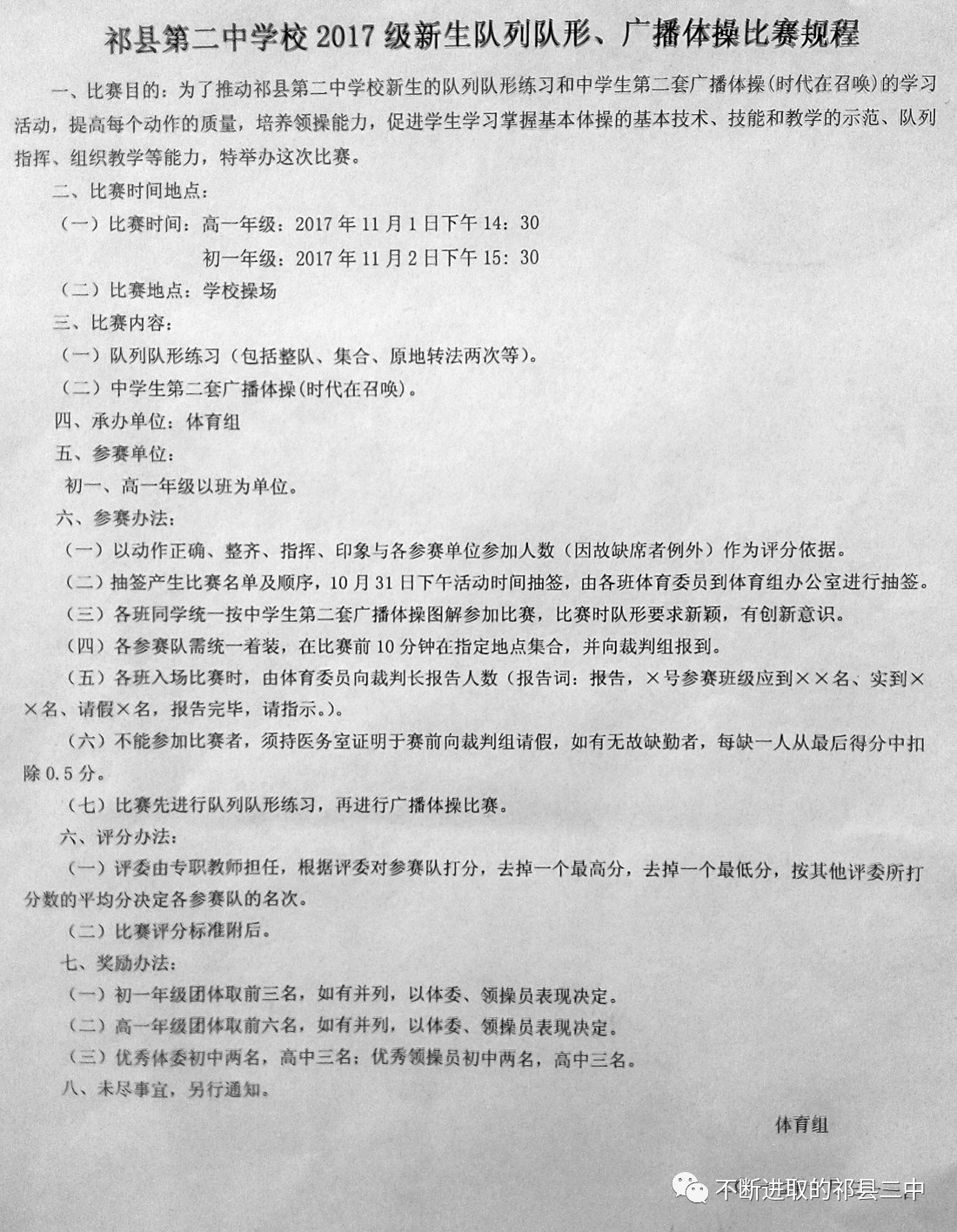 祁县第二中学校 2017 级新生队列队形、广播体操比赛规程

一、比赛目的：为了推动祁县第二中学校新生的队列队形练习和中学生第二套广播体操(时代在召唤)的学习活动，提高每个动作的质量，培养领操能力，促进学生学习掌握基本体操的基本技术、技能和教学的示范、队列指挥、组织教学等能力，特举办这次比赛。

二、比赛时间地点：

（一）比赛时间：高一年级：2017 年 11 月 1 日下午 14：30

初一年级：2017 年 11 月 2 日下午 15：30

（二）比赛地点：学校操场

三、比赛内容：

（一）队列队形练习（包括整队、集合、原地转法两次等）。

（二）中学生第二套广播体操(时代在召唤)。

四、承办单位：体育组

五、参赛单位：

初一、高一年级以班为单位。

六、参赛办法：

（一）以动作正确、整齐、指挥、印象与各参赛单位参加人数（因故缺席者例外）作为评分依据。

（二）抽签产生比赛名单及顺序，10 月 31 日下午活动时间抽签，由各班体育委员到体育组办公室进行抽签。

（三）各班同学统一按中学生第二套广播体操图解参加比赛，比赛时队形要求新颖，有创新意识。

（四）各参赛队需统一着装，在比赛前 10 分钟在指定地点集合，并向裁判组报到。

（五）各班入场比赛时，由体育委员向裁判长报告人数（报告词：报告，×号参赛班级应到××名、实到××名、请假×名，报告完毕，请指示。）。

（六）不能参加比赛者，须持医务室证明于赛前向裁判组请假，如有无故缺勤者，每缺一人从最后得分中扣除 0.5 分。

（七）比赛先进行队列队形练习，再进行广播体操比赛。

六、评分办法：

（一）评委由专职教师担任，根据评委对参赛队打分，去掉一个最高分，去掉一个最低分，按其他评委所打分数的平均分决定各参赛队的名次。

（二）比赛评分标准附后。

七、奖励办法：

（一）初一年级团体取前三名，如有并列，以体委、领操员表现决定。

（二）高一年级团体取前六名，如有并列，以体委、领操员表现决定。

（三）优秀体委初中两名，高中三名；优秀领操员初中两名，高中三名。

八、未尽事宜，另行通知。

体育组

不断进取的祁县二中